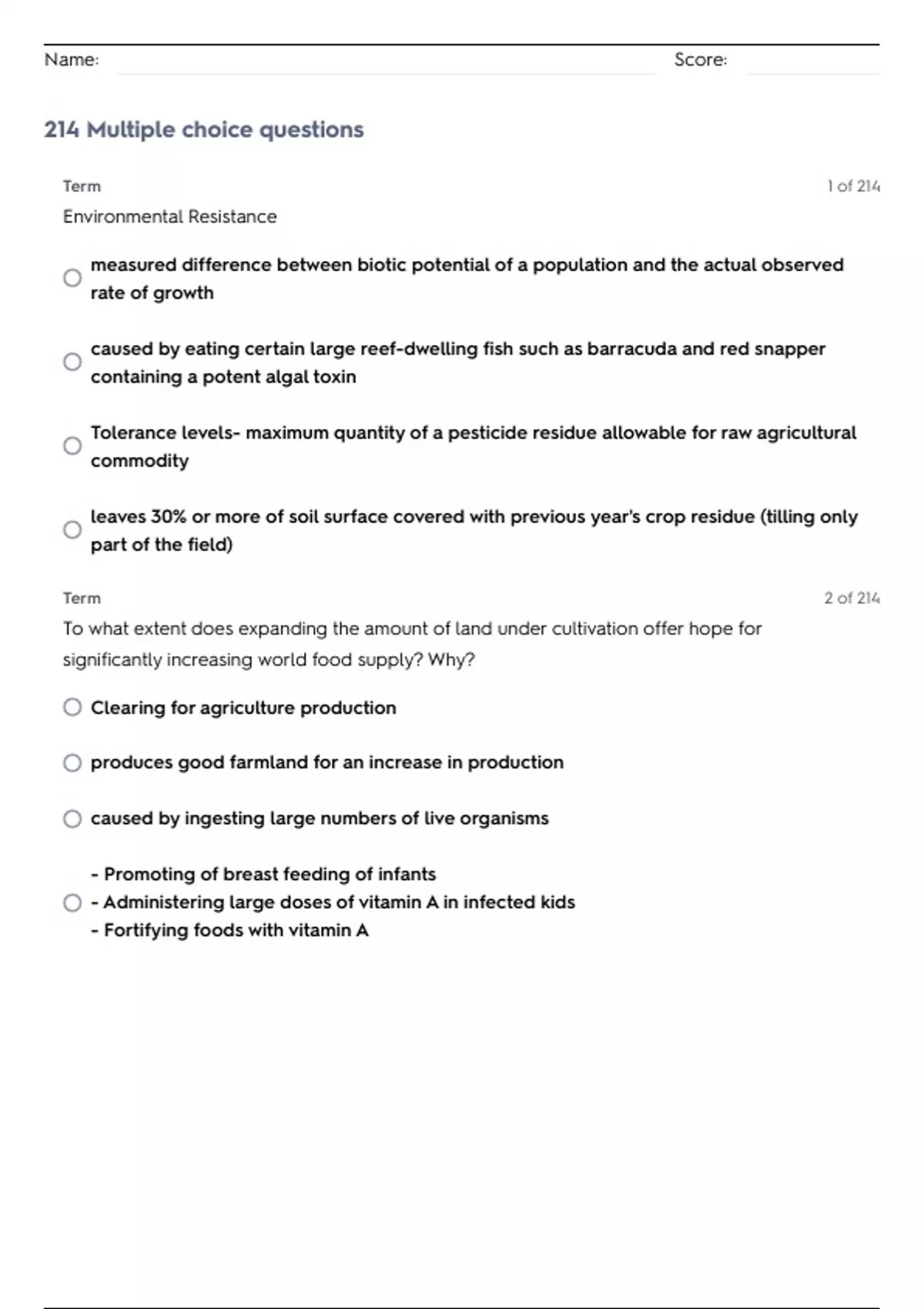 Name: Score:

214 Multiple choice questions

Term 1 of 214

Environmental Resistance

measured difference between biotic potential of a population and the actual observed rate of growth

caused by eating certain large reef-dwelling fish such as barracuda and red snapper containing a potent algal toxin

Tolerance levels- maximum quantity of a pesticide residue allowable for raw agricultural commodity

leaves 30% or more of soil surface covered with previous year's crop residue (tilling only part of the field)

Term 2 of 214

To what extent does expanding the amount of land under cultivation offer hope for significantly increasing world food supply? Why?

Clearing for agriculture production

produces good farmland for an increase in production

caused by ingesting large numbers of live organisms

- Promoting of breast feeding of infants
- Administering large doses of vitamin A in infected kids
- Fortifying foods with vitamin A